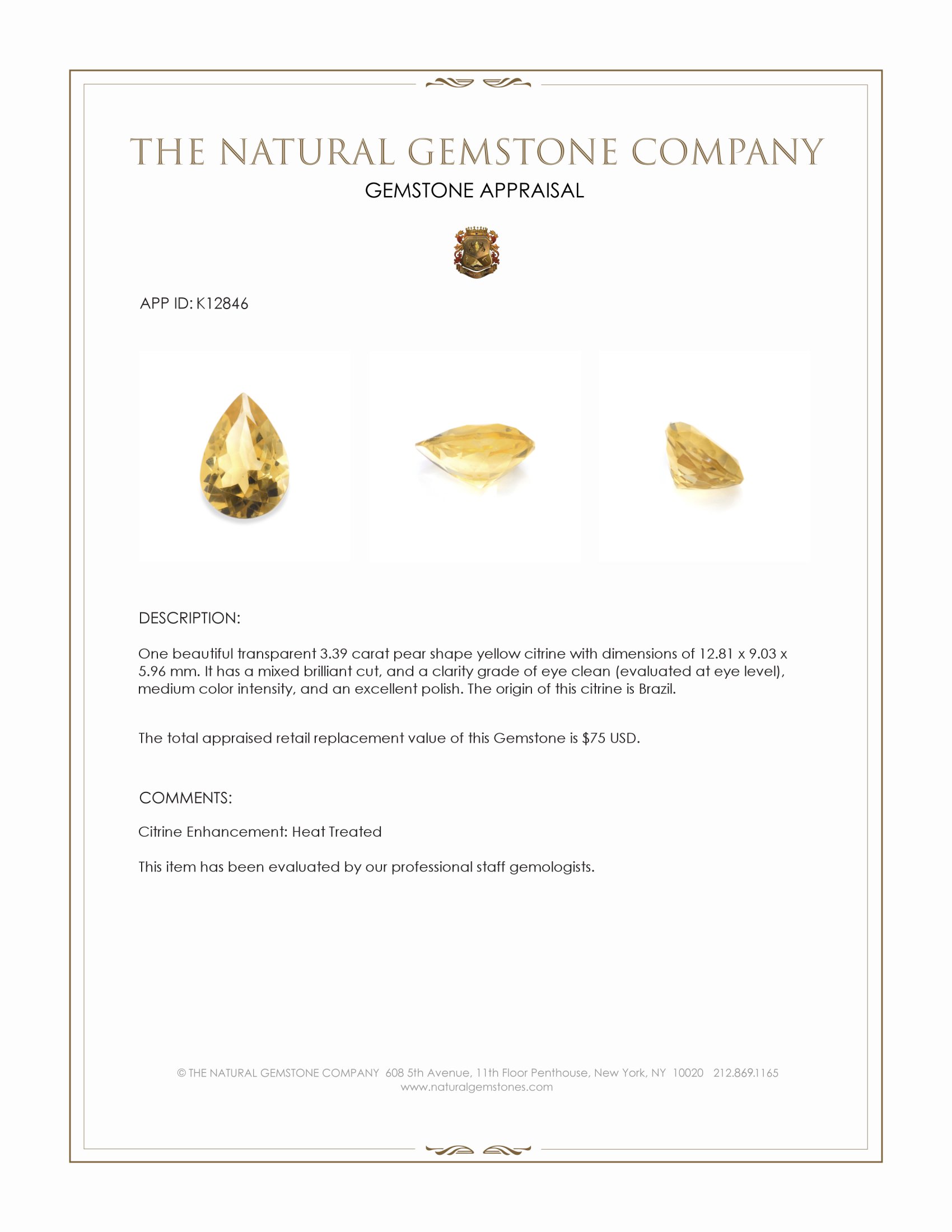 THE NATURAL GEMSTONE COMPANY
GEMSTONE APPRAISAL

APP ID: K12846

DESCRIPTION:

One beautiful transparent 3.39 carat pear shape yellow citrine with dimensions of 12.81 x 9.03 x 5.96 mm. It has a mixed brilliant cut, and a clarity grade of eye clean (evaluated at eye level), medium color intensity, and an excellent polish. The origin of this citrine is Brazil.

The total appraised retail replacement value of this Gemstone is $75 USD.

COMMENTS:

Citrine Enhancement: Heat Treated

This item has been evaluated by our professional staff gemologists.

© THE NATURAL GEMSTONE COMPANY 608 5th Avenue, 11th Floor Penthouse, New York, NY 10020 212.869.1165
www.naturalgemstones.com